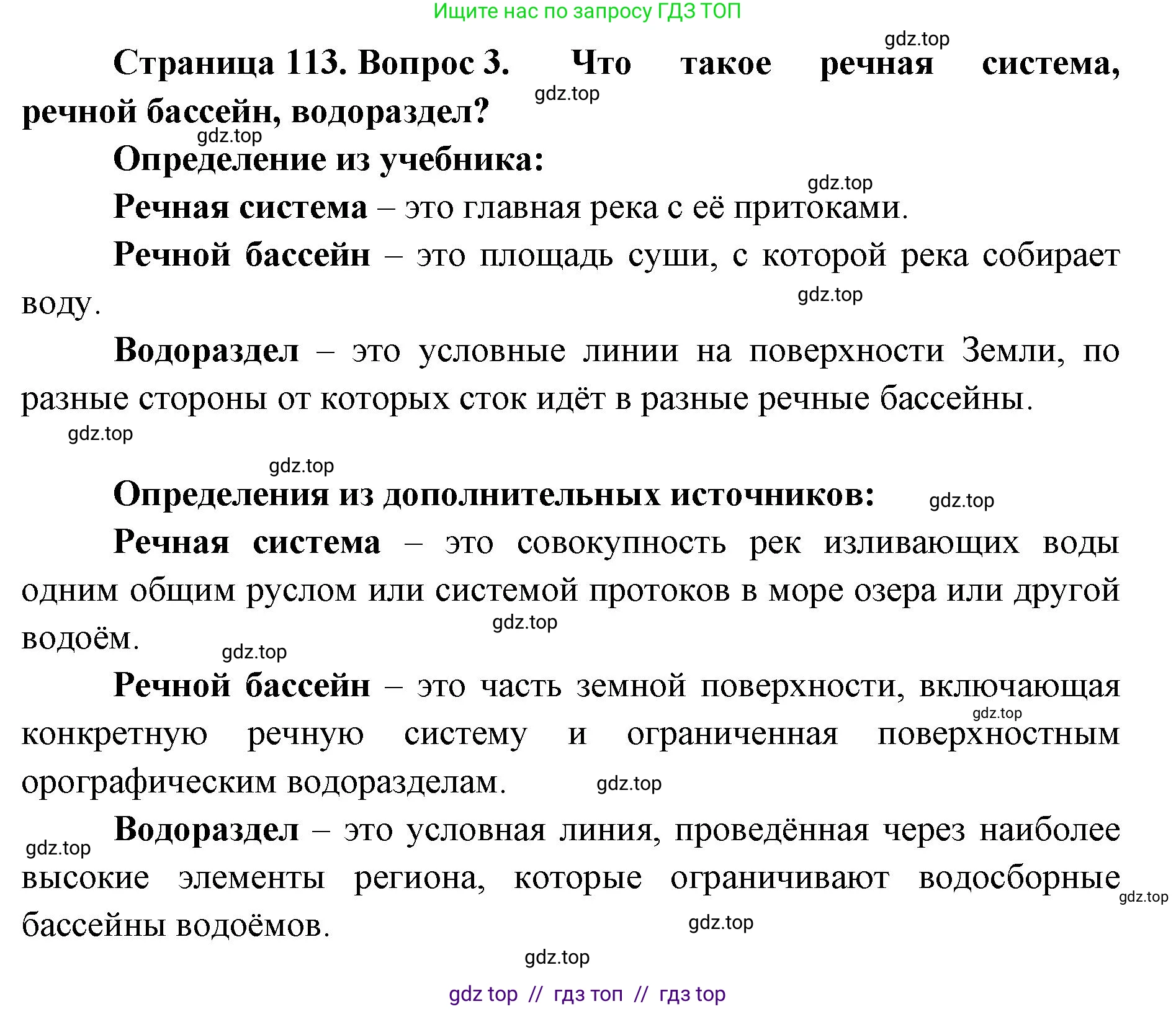 Ищите нас по запросу ГДЗ ТОП

gdz.top

Страница 113. Вопрос 3. Что такое речная система, речной бассейн, водораздел?

gdz.top

gdz.top

Определение из учебника:

gdz.top

Речная система – это главная река с её притоками.

Речной бассейн – это площадь суши, с которой река собирает воду.

gdz.top

Водораздел – это условные линии на поверхности Земли, по разные стороны от которых сток идёт в разные речные бассейны.

gdz.top

gdz.top

Определения из дополнительных источников:

gdz.top

Речная система – это совокупность рек изливающих воды одним общим руслом или системой протоков в море озера или другой водоём.

gdz.top

gdz.top

Речной бассейн – это часть земной поверхности, включающая конкретную речную систему и ограниченная поверхностным орографическим водоразделам.

gdz.top

gdz.top

gdz.top

Водораздел – это условная линия, проведённая через наиболее высокие элементы региона, которые ограничивают водосборные бассейны водоёмов.

gdz.top

gdz.top

gdz.top

gdz top // гдз топ // гдз top